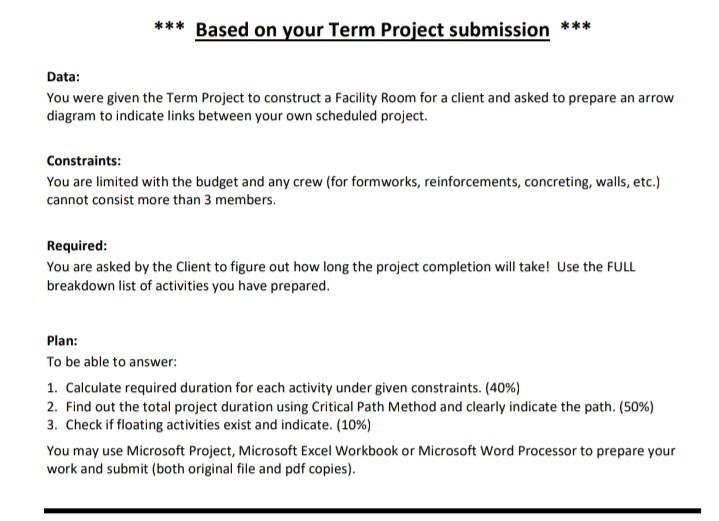 *** Based on your Term Project submission ***

Data:
You were given the Term Project to construct a Facility Room for a client and asked to prepare an arrow diagram to indicate links between your own scheduled project.

Constraints:
You are limited with the budget and any crew (for formworks, reinforcements, concreting, walls, etc.) cannot consist more than 3 members.

Required:
You are asked by the Client to figure out how long the project completion will take! Use the FULL breakdown list of activities you have prepared.

Plan:
To be able to answer:

1. Calculate required duration for each activity under given constraints. (40%)
2. Find out the total project duration using Critical Path Method and clearly indicate the path. (50%)
3. Check if floating activities exist and indicate. (10%)

You may use Microsoft Project, Microsoft Excel Workbook or Microsoft Word Processor to prepare your work and submit (both original file and pdf copies).